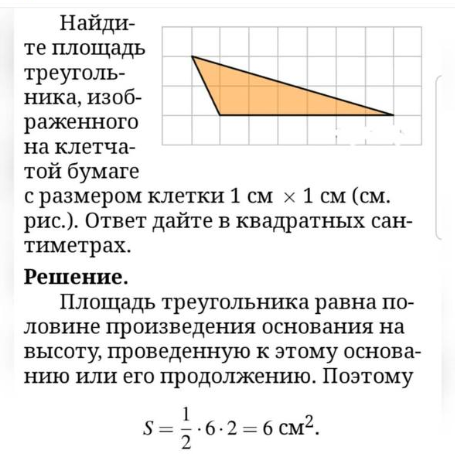 Найдите площадь треугольника, изображенного на клетчатой бумаге с размером клетки 1 см $\times$ 1 см (см. рис.). Ответ дайте в квадратных сантиметрах.

**Решение.**

Площадь треугольника равна половине произведения основания на высоту, проведенную к этому основанию или его продолжению. Поэтому

$S = \frac{1}{2} \cdot 6 \cdot 2 = 6$ см$^2$.